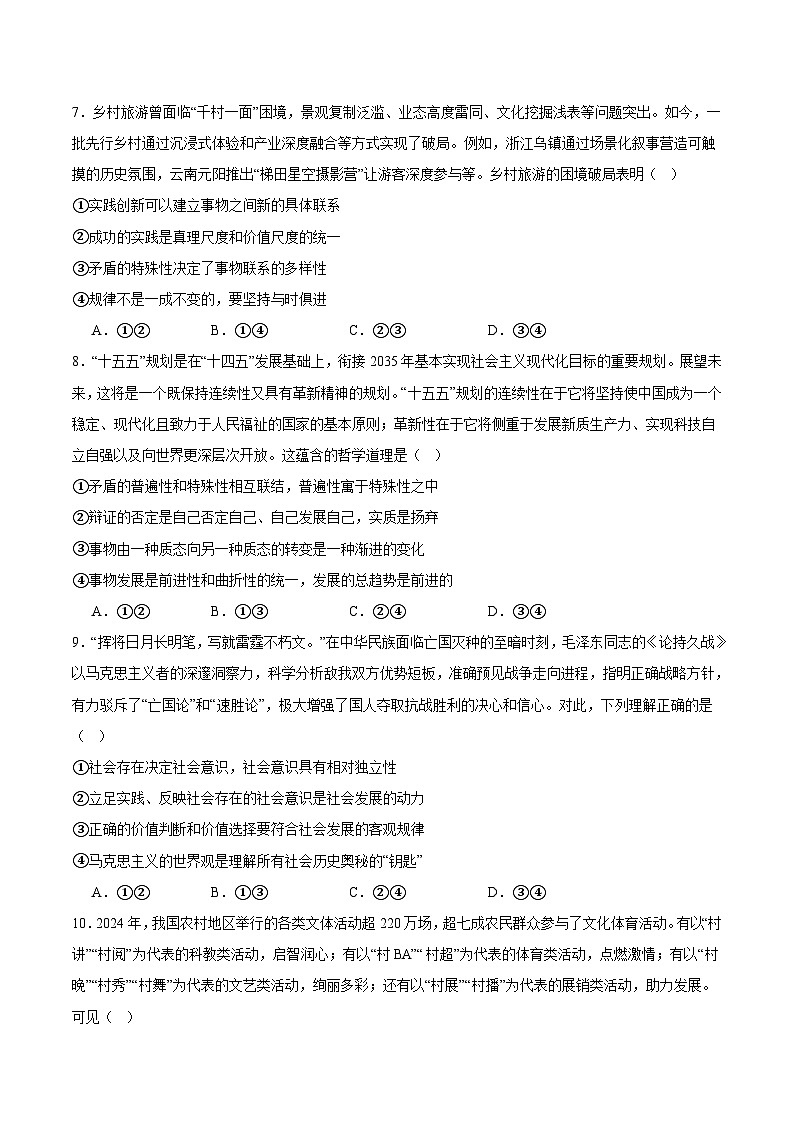 7．乡村旅游曾面临“千村一面”困境，景观复制泛滥、业态高度雷同、文化挖掘浅表等问题突出。如今，一批先行乡村通过沉浸式体验和产业深度融合等方式实现了破局。例如，浙江乌镇通过场景化叙事营造可触摸的历史氛围，云南元阳推出“梯田星空摄影营”让游客深度参与等。乡村旅游的困境破局表明（ ）

①实践创新可以建立事物之间新的具体联系

②成功的实践是真理尺度和价值尺度的统一

③矛盾的特殊性决定了事物联系的多样性

④规律不是一成不变的，要坚持与时俱进

A．①②　　B．①④　　C．②③　　D．③④

8．“十五五”规划是在“十四五”发展基础上，衔接 2035 年基本实现社会主义现代化目标的重要规划。展望未来，这将是一个既保持连续性又具有革新精神的规划。“十五五”规划的连续性在于它将坚持使中国成为一个稳定、现代化且致力于人民福祉的国家的基本原则；革新性在于它将侧重于发展新质生产力、实现科技自立自强以及向世界更深层次开放。这蕴含的哲学道理是（ ）

①矛盾的普遍性和特殊性相互联结，普遍性寓于特殊性之中

②辩证的否定是自己否定自己、自己发展自己，实质是扬弃

③事物由一种质态向另一种质态的转变是一种渐进的变化

④事物发展是前进性和曲折性的统一，发展的总趋势是前进的

A．①②　　B．①③　　C．②④　　D．③④

9．“挥将日月长明笔，写就雷霆不朽文。”在中华民族面临亡国灭种的至暗时刻，毛泽东同志的《论持久战》以马克思主义者的深邃洞察力，科学分析敌我双方优势短板，准确预见战争走向进程，指明正确战略方针，有力驳斥了“亡国论”和“速胜论”，极大增强了国人夺取抗战胜利的决心和信心。对此，下列理解正确的是（ ）

①社会存在决定社会意识，社会意识具有相对独立性

②立足实践、反映社会存在的社会意识是社会发展的动力

③正确的价值判断和价值选择要符合社会发展的客观规律

④马克思主义的世界观是理解所有社会历史奥秘的“钥匙”

A．①②　　B．①③　　C．②④　　D．③④

10．2024 年，我国农村地区举行的各类文体活动超 220 万场，超七成农民群众参与了文化体育活动。有以“村讲”“村阅”为代表的科教类活动，启智润心；有以“村 BA”“村超”为代表的体育类活动，点燃激情；有以“村晚”“村秀”“村舞”为代表的文艺类活动，绚丽多彩；还有以“村展”“村播”为代表的展销类活动，助力发展。可见（ ）